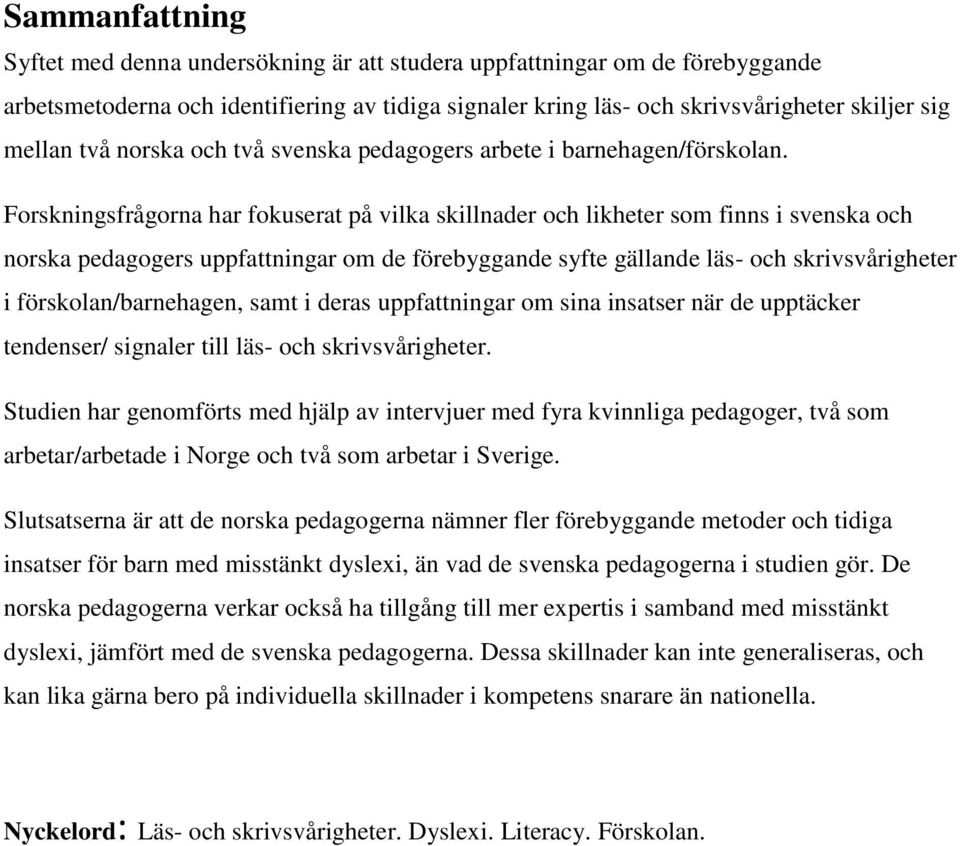 Sammanfattning

Syftet med denna undersökning är att studera uppfattningar om de förebyggande arbetsmetoderna och identifiering av tidiga signaler kring läs- och skrivsvårigheter skiljer sig mellan två norska och två svenska pedagogers arbete i barnehagen/förskolan.

Forskningsfrågorna har fokuserat på vilka skillnader och likheter som finns i svenska och norska pedagogers uppfattningar om de förebyggande syfte gällande läs- och skrivsvårigheter i förskolan/barnehagen, samt i deras uppfattningar om sina insatser när de upptäcker tendenser/ signaler till läs- och skrivsvårigheter.

Studien har genomförts med hjälp av intervjuer med fyra kvinnliga pedagoger, två som arbetar/arbetade i Norge och två som arbetar i Sverige.

Slutsatserna är att de norska pedagogerna nämner fler förebyggande metoder och tidiga insatser för barn med misstänkt dyslexi, än vad de svenska pedagogerna i studien gör. De norska pedagogerna verkar också ha tillgång till mer expertis i samband med misstänkt dyslexi, jämfört med de svenska pedagogerna. Dessa skillnader kan inte generaliseras, och kan lika gärna bero på individuella skillnader i kompetens snarare än nationella.

Nyckelord: Läs- och skrivsvårigheter. Dyslexi. Literacy. Förskolan.